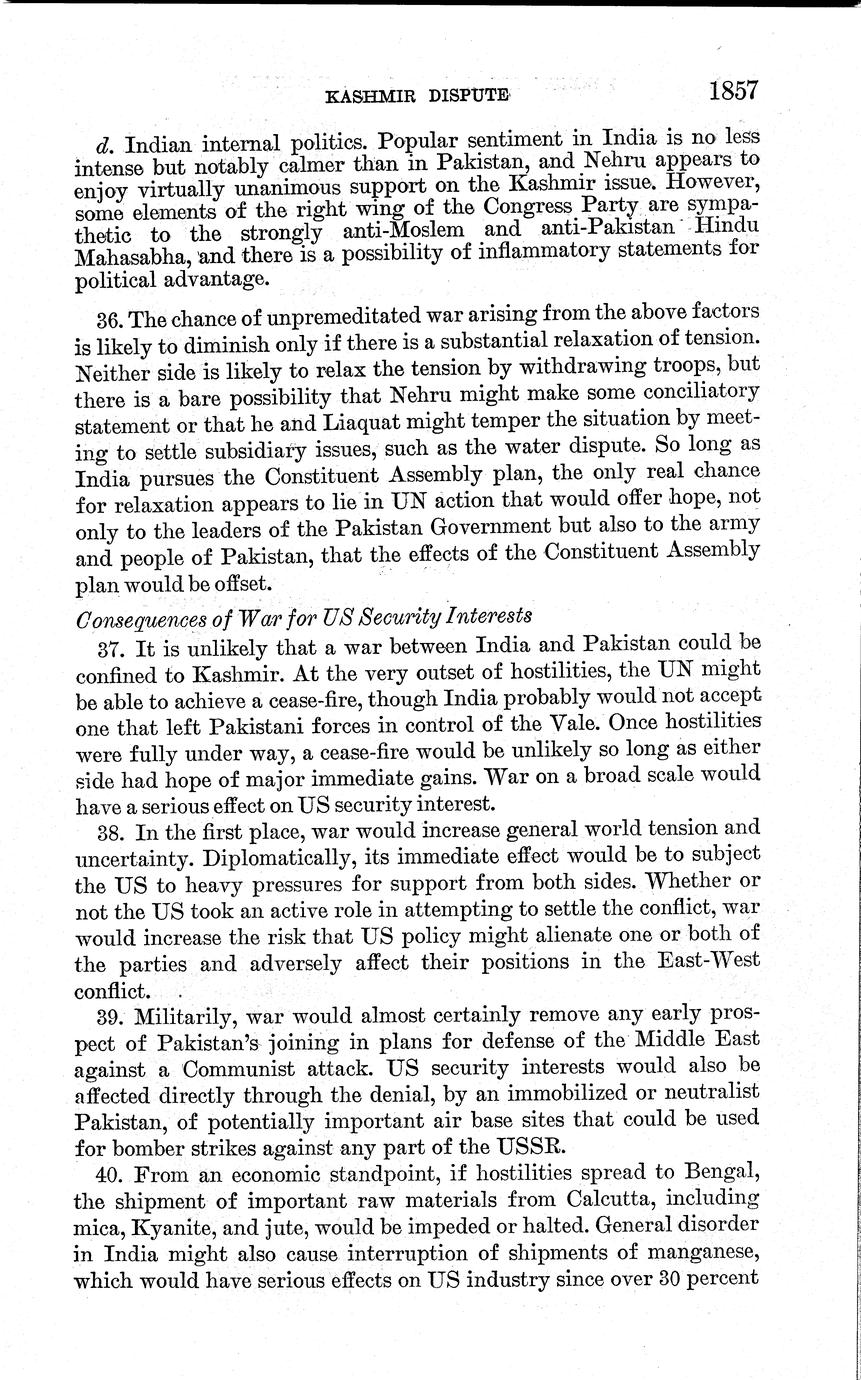 KASHMIR DISPUTE 1857

d. Indian internal politics. Popular sentiment in India is no less intense but notably calmer than in Pakistan, and Nehru appears to enjoy virtually unanimous support on the Kashmir issue. However, some elements of the right wing of the Congress Party are sympathetic to the strongly anti-Moslem and anti-Pakistan Hindu Mahasabha, and there is a possibility of inflammatory statements for political advantage.

36. The chance of unpremeditated war arising from the above factors is likely to diminish only if there is a substantial relaxation of tension. Neither side is likely to relax the tension by withdrawing troops, but there is a bare possibility that Nehru might make some conciliatory statement or that he and Liaquat might temper the situation by meeting to settle subsidiary issues, such as the water dispute. So long as India pursues the Constituent Assembly plan, the only real chance for relaxation appears to lie in UN action that would offer hope, not only to the leaders of the Pakistan Government but also to the army and people of Pakistan, that the effects of the Constituent Assembly plan would be offset.

Consequences of War for US Security Interests

37. It is unlikely that a war between India and Pakistan could be confined to Kashmir. At the very outset of hostilities, the UN might be able to achieve a cease-fire, though India probably would not accept one that left Pakistani forces in control of the Vale. Once hostilities were fully under way, a cease-fire would be unlikely so long as either side had hope of major immediate gains. War on a broad scale would have a serious effect on US security interest.

38. In the first place, war would increase general world tension and uncertainty. Diplomatically, its immediate effect would be to subject the US to heavy pressures for support from both sides. Whether or not the US took an active role in attempting to settle the conflict, war would increase the risk that US policy might alienate one or both of the parties and adversely affect their positions in the East-West conflict.

39. Militarily, war would almost certainly remove any early prospect of Pakistan's joining in plans for defense of the Middle East against a Communist attack. US security interests would also be affected directly through the denial, by an immobilized or neutralist Pakistan, of potentially important air base sites that could be used for bomber strikes against any part of the USSR.

40. From an economic standpoint, if hostilities spread to Bengal, the shipment of important raw materials from Calcutta, including mica, Kyanite, and jute, would be impeded or halted. General disorder in India might also cause interruption of shipments of manganese, which would have serious effects on US industry since over 30 percent